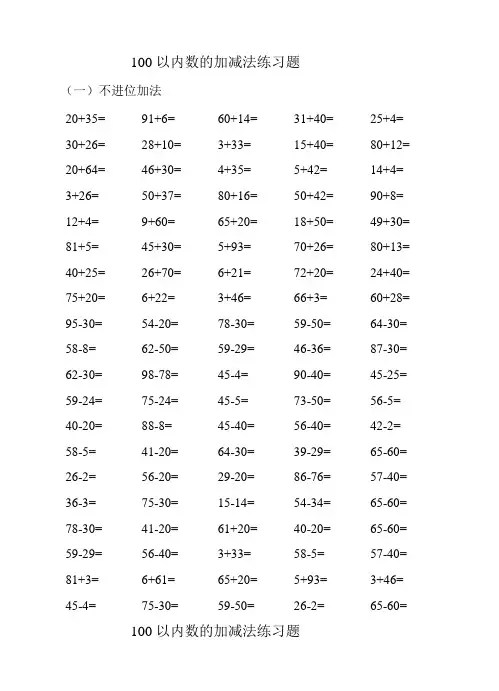 100 以内数的加减法练习题

（一）不进位加法

| | | | | |
|---|---|---|---|---|
| 20+35= | 91+6= | 60+14= | 31+40= | 25+4= |
| 30+26= | 28+10= | 3+33= | 15+40= | 80+12= |
| 20+64= | 46+30= | 4+35= | 5+42= | 14+4= |
| 3+26= | 50+37= | 80+16= | 50+42= | 90+8= |
| 12+4= | 9+60= | 65+20= | 18+50= | 49+30= |
| 81+5= | 45+30= | 5+93= | 70+26= | 80+13= |
| 40+25= | 26+70= | 6+21= | 72+20= | 24+40= |
| 75+20= | 6+22= | 3+46= | 66+3= | 60+28= |
| 95-30= | 54-20= | 78-30= | 59-50= | 64-30= |
| 58-8= | 62-50= | 59-29= | 46-36= | 87-30= |
| 62-30= | 98-78= | 45-4= | 90-40= | 45-25= |
| 59-24= | 75-24= | 45-5= | 73-50= | 56-5= |
| 40-20= | 88-8= | 45-40= | 56-40= | 42-2= |
| 58-5= | 41-20= | 64-30= | 39-29= | 65-60= |
| 26-2= | 56-20= | 29-20= | 86-76= | 57-40= |
| 36-3= | 75-30= | 15-14= | 54-34= | 65-60= |
| 78-30= | 41-20= | 61+20= | 40-20= | 65-60= |
| 59-29= | 56-40= | 3+33= | 58-5= | 57-40= |
| 81+3= | 6+61= | 65+20= | 5+93= | 3+46= |
| 45-4= | 75-30= | 59-50= | 26-2= | 65-60= |

100 以内数的加减法练习题